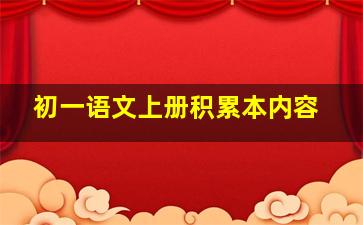 初一语文上册积累本内容